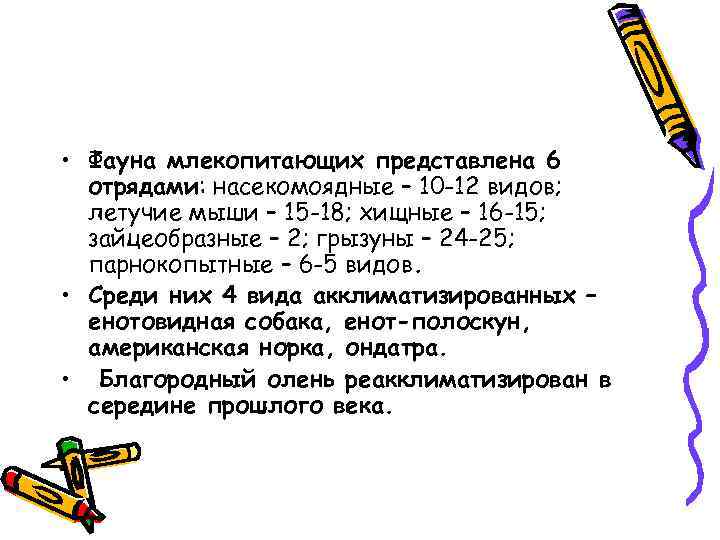 • Фауна млекопитающих представлена 6 отрядами: насекомоядные – 10-12 видов; летучие мыши – 15-18; хищные – 16-15; зайцеобразные – 2; грызуны – 24-25; парнокопытные – 6-5 видов.

• Среди них 4 вида акклиматизированных – енотовидная собака, енот-полоскун, американская норка, ондатра.

• Благородный олень реакклиматизирован в середине прошлого века.